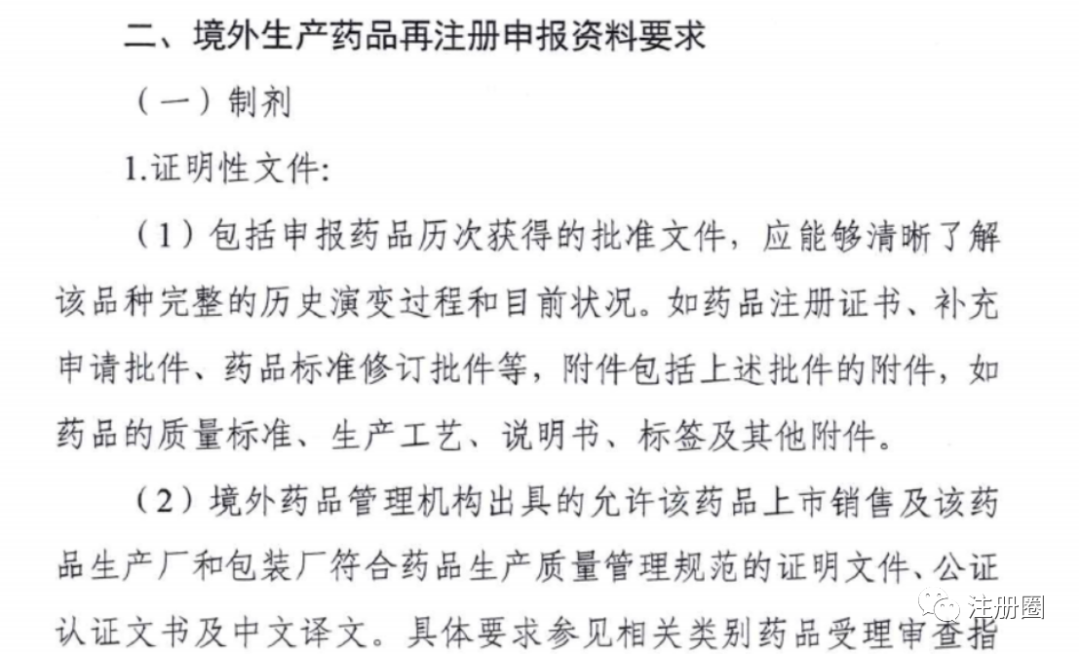 二、境外生产药品再注册申报资料要求

（一）制剂

1.证明性文件:

（1）包括申报药品历次获得的批准文件，应能够清晰了解该品种完整的历史演变过程和目前状况。如药品注册证书、补充申请批件、药品标准修订批件等，附件包括上述批件的附件，如药品的质量标准、生产工艺、说明书、标签及其他附件。

（2）境外药品管理机构出具的允许该药品上市销售及该药品生产厂和包装厂符合药品生产质量管理规范的证明文件、公证认证文书及中文译文。具体要求参见相关类别药品受理审查指

注册圈